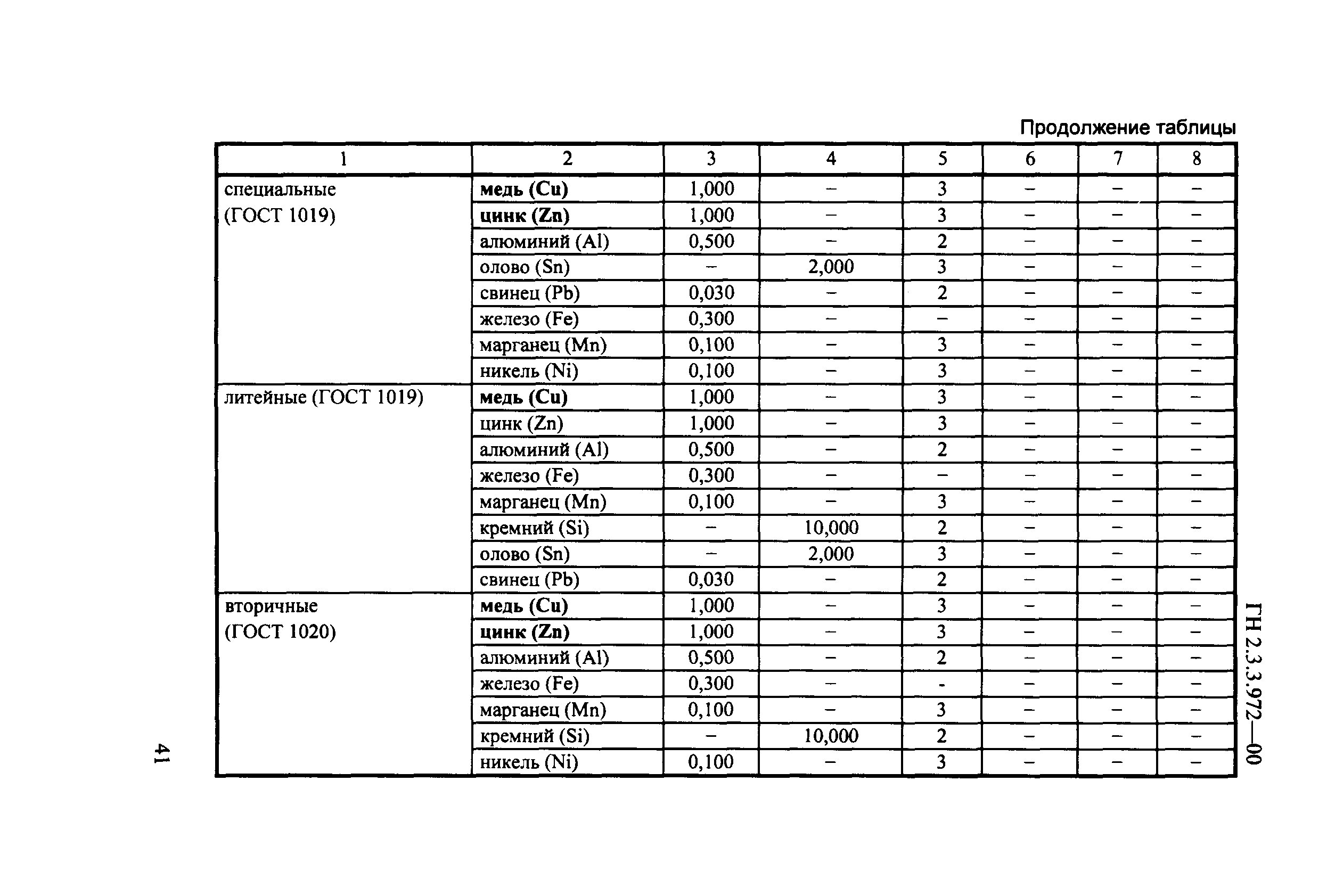 ГН 2.3.3.972—00

Продолжение таблицы

| 1 | 2 | 3 | 4 | 5 | 6 | 7 | 8 |
|---|---|---|---|---|---|---|---|
| специальные (ГОСТ 1019) | медь (Cu) | 1,000 | – | 3 | – | – | – |
| | цинк (Zn) | 1,000 | – | 3 | – | – | – |
| | алюминий (Al) | 0,500 | – | 2 | – | – | – |
| | олово (Sn) | – | 2,000 | 3 | – | – | – |
| | свинец (Pb) | 0,030 | – | 2 | – | – | – |
| | железо (Fe) | 0,300 | – | – | – | – | – |
| | марганец (Mn) | 0,100 | – | 3 | – | – | – |
| | никель (Ni) | 0,100 | – | 3 | – | – | – |
| литейные (ГОСТ 1019) | медь (Cu) | 1,000 | – | 3 | – | – | – |
| | цинк (Zn) | 1,000 | – | 3 | – | – | – |
| | алюминий (Al) | 0,500 | – | 2 | – | – | – |
| | железо (Fe) | 0,300 | – | – | – | – | – |
| | марганец (Mn) | 0,100 | – | 3 | – | – | – |
| | кремний (Si) | – | 10,000 | 2 | – | – | – |
| | олово (Sn) | – | 2,000 | 3 | – | – | – |
| | свинец (Pb) | 0,030 | – | 2 | – | – | – |
| вторичные (ГОСТ 1020) | медь (Cu) | 1,000 | – | 3 | – | – | – |
| | цинк (Zn) | 1,000 | – | 3 | – | – | – |
| | алюминий (Al) | 0,500 | – | 2 | – | – | – |
| | железо (Fe) | 0,300 | – | - | – | – | – |
| | марганец (Mn) | 0,100 | – | 3 | – | – | – |
| | кремний (Si) | – | 10,000 | 2 | – | – | – |
| | никель (Ni) | 0,100 | – | 3 | – | – | – |

41